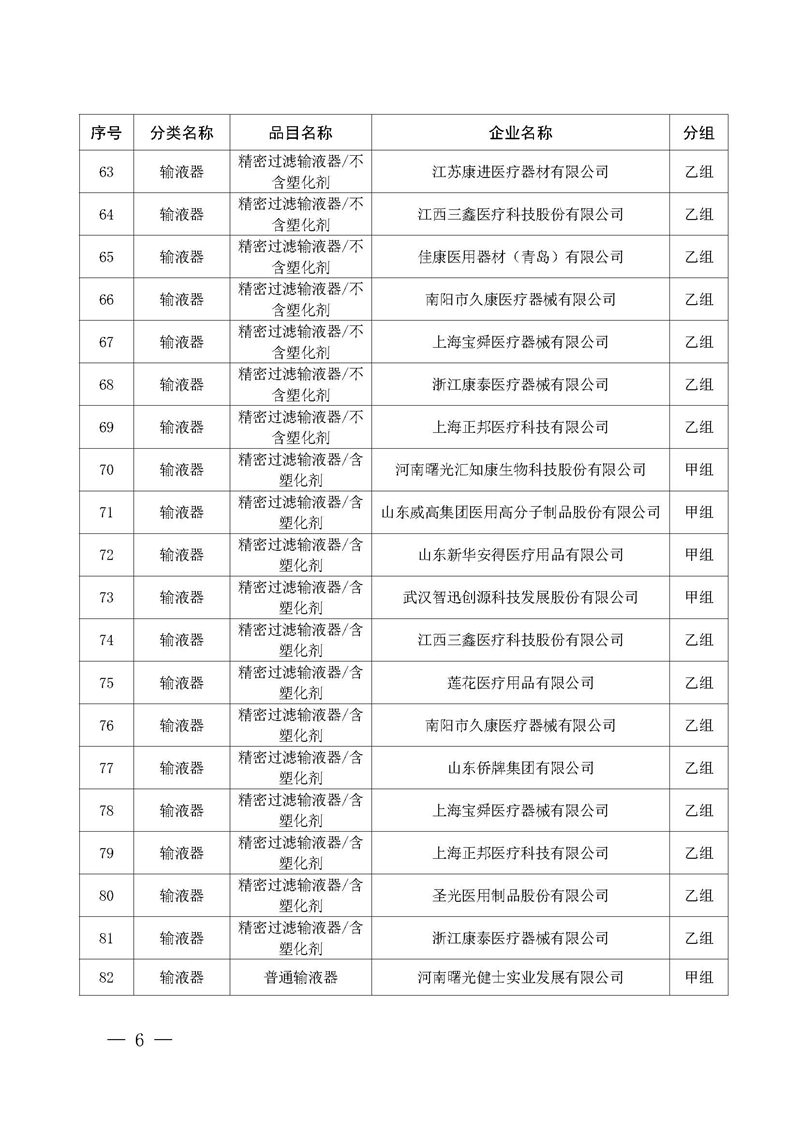 | 序号 | 分类名称 | 品目名称 | 企业名称 | 分组 |
|---|---|---|---|---|
| 63 | 输液器 | 精密过滤输液器/不含塑化剂 | 江苏康进医疗器材有限公司 | 乙组 |
| 64 | 输液器 | 精密过滤输液器/不含塑化剂 | 江西三鑫医疗科技股份有限公司 | 乙组 |
| 65 | 输液器 | 精密过滤输液器/不含塑化剂 | 佳康医用器材（青岛）有限公司 | 乙组 |
| 66 | 输液器 | 精密过滤输液器/不含塑化剂 | 南阳市久康医疗器械有限公司 | 乙组 |
| 67 | 输液器 | 精密过滤输液器/不含塑化剂 | 上海宝舜医疗器械有限公司 | 乙组 |
| 68 | 输液器 | 精密过滤输液器/不含塑化剂 | 浙江康泰医疗器械有限公司 | 乙组 |
| 69 | 输液器 | 精密过滤输液器/不含塑化剂 | 上海正邦医疗科技有限公司 | 乙组 |
| 70 | 输液器 | 精密过滤输液器/含塑化剂 | 河南曙光汇知康生物科技股份有限公司 | 甲组 |
| 71 | 输液器 | 精密过滤输液器/含塑化剂 | 山东威高集团医用高分子制品股份有限公司 | 甲组 |
| 72 | 输液器 | 精密过滤输液器/含塑化剂 | 山东新华安得医疗用品有限公司 | 甲组 |
| 73 | 输液器 | 精密过滤输液器/含塑化剂 | 武汉智迅创源科技发展股份有限公司 | 甲组 |
| 74 | 输液器 | 精密过滤输液器/含塑化剂 | 江西三鑫医疗科技股份有限公司 | 乙组 |
| 75 | 输液器 | 精密过滤输液器/含塑化剂 | 莲花医疗用品有限公司 | 乙组 |
| 76 | 输液器 | 精密过滤输液器/含塑化剂 | 南阳市久康医疗器械有限公司 | 乙组 |
| 77 | 输液器 | 精密过滤输液器/含塑化剂 | 山东侨牌集团有限公司 | 乙组 |
| 78 | 输液器 | 精密过滤输液器/含塑化剂 | 上海宝舜医疗器械有限公司 | 乙组 |
| 79 | 输液器 | 精密过滤输液器/含塑化剂 | 上海正邦医疗科技有限公司 | 乙组 |
| 80 | 输液器 | 精密过滤输液器/含塑化剂 | 圣光医用制品股份有限公司 | 乙组 |
| 81 | 输液器 | 精密过滤输液器/含塑化剂 | 浙江康泰医疗器械有限公司 | 乙组 |
| 82 | 输液器 | 普通输液器 | 河南曙光健士实业发展有限公司 | 甲组 |

— 6 —